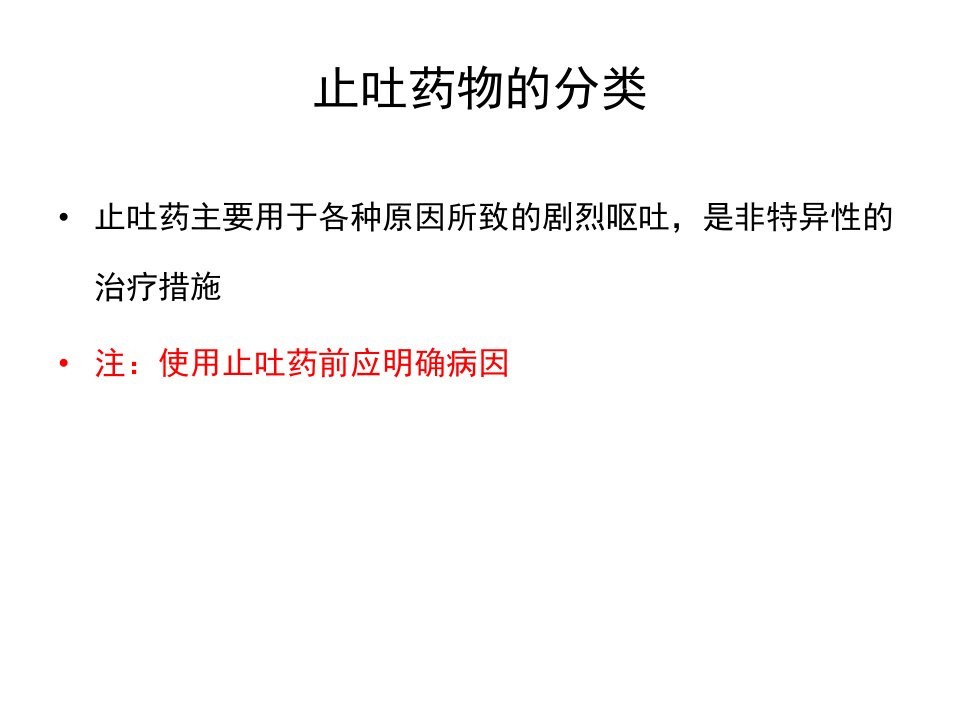 止吐药物的分类

• 止吐药主要用于各种原因所致的剧烈呕吐，是非特异性的治疗措施

• 注：使用止吐药前应明确病因